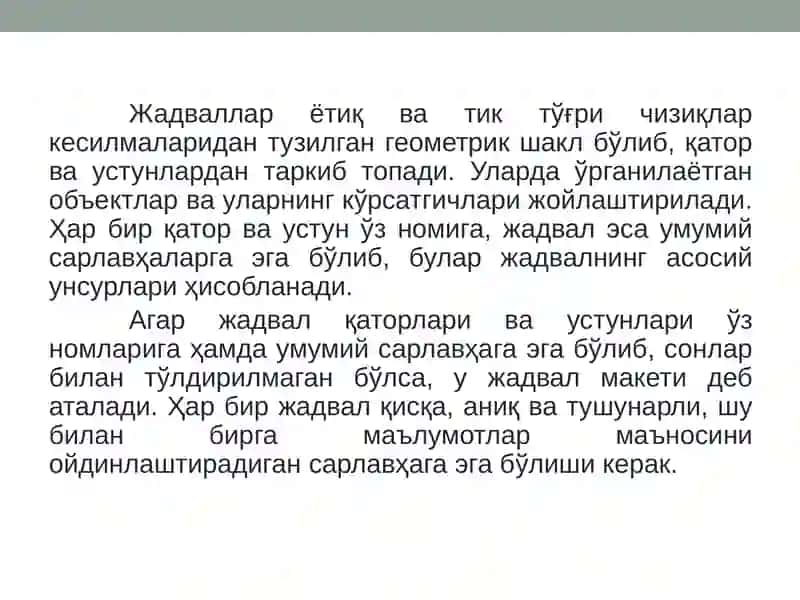 Жадваллар ётиқ ва тик тўғри чизиқлар кесилмаларидан тузилган геометрик шакл бўлиб, қатор ва устунлардан таркиб топади. Уларда ўрганилаётган объектлар ва уларнинг кўрсатгичлари жойлаштирилади. Ҳар бир қатор ва устун ўз номига, жадвал эса умумий сарлавҳаларга эга бўлиб, булар жадвалнинг асосий унсурлари ҳисобланади.

Агар жадвал қаторлари ва устунлари ўз номларига ҳамда умумий сарлавҳага эга бўлиб, сонлар билан тўлдирилмаган бўлса, у жадвал макети деб аталади. Ҳар бир жадвал қисқа, аниқ ва тушунарли, шу билан бирга маълумотлар маъносини ойдинлаштирадиган сарлавҳага эга бўлиши керак.